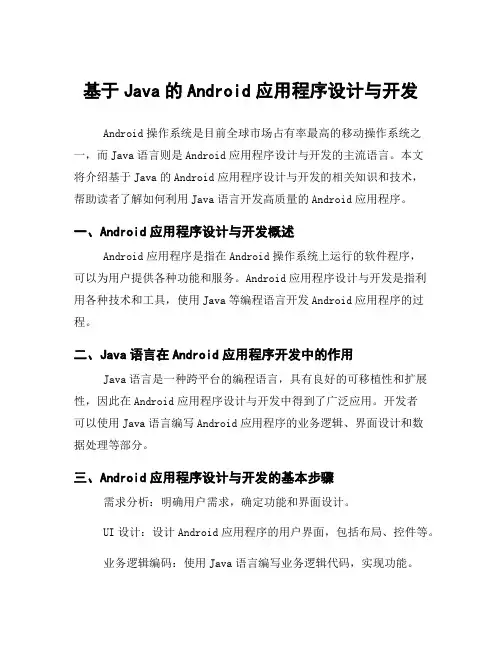 基于 Java 的 Android 应用程序设计与开发

Android 操作系统是目前全球市场占有率最高的移动操作系统之一，而 Java 语言则是 Android 应用程序设计与开发的主流语言。本文将介绍基于 Java 的 Android 应用程序设计与开发的相关知识和技术，帮助读者了解如何利用 Java 语言开发高质量的 Android 应用程序。

一、Android 应用程序设计与开发概述

Android 应用程序是指在 Android 操作系统上运行的软件程序，可以为用户提供各种功能和服务。Android 应用程序设计与开发是指利用各种技术和工具，使用 Java 等编程语言开发 Android 应用程序的过程。

二、Java 语言在 Android 应用程序开发中的作用

Java 语言是一种跨平台的编程语言，具有良好的可移植性和扩展性，因此在 Android 应用程序设计与开发中得到了广泛应用。开发者可以使用 Java 语言编写 Android 应用程序的业务逻辑、界面设计和数据处理等部分。

三、Android 应用程序设计与开发的基本步骤

需求分析：明确用户需求，确定功能和界面设计。

UI 设计：设计 Android 应用程序的用户界面，包括布局、控件等。

业务逻辑编码：使用 Java 语言编写业务逻辑代码，实现功能。